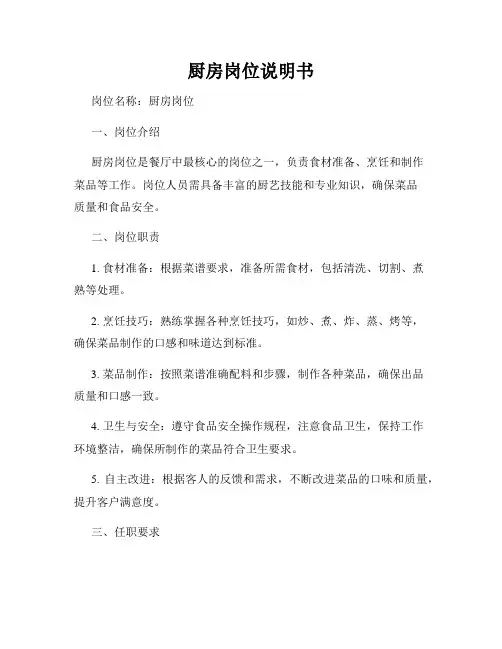 厨房岗位说明书

岗位名称：厨房岗位

一、岗位介绍

厨房岗位是餐厅中最核心的岗位之一，负责食材准备、烹饪和制作菜品等工作。岗位人员需具备丰富的厨艺技能和专业知识，确保菜品质量和食品安全。

二、岗位职责

1. 食材准备：根据菜谱要求，准备所需食材，包括清洗、切割、煮熟等处理。

2. 烹饪技巧：熟练掌握各种烹饪技巧，如炒、煮、炸、蒸、烤等，确保菜品制作的口感和味道达到标准。

3. 菜品制作：按照菜谱准确配料和步骤，制作各种菜品，确保出品质量和口感一致。

4. 卫生与安全：遵守食品安全操作规程，注意食品卫生，保持工作环境整洁，确保所制作的菜品符合卫生要求。

5. 自主改进：根据客人的反馈和需求，不断改进菜品的口味和质量，提升客户满意度。

三、任职要求